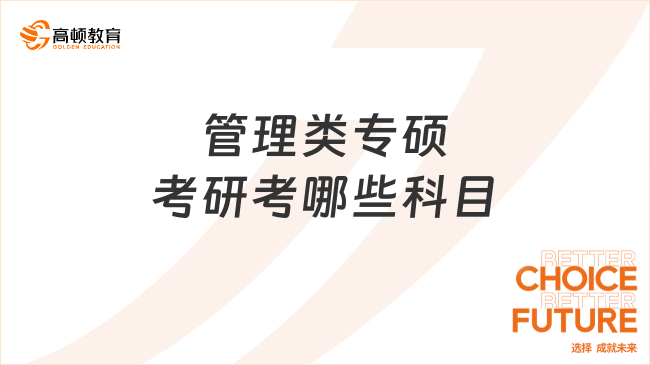 高顿教育
GOLDEN EDUCATION

管理类专硕
考研考哪些科目

BETTER
CHOICE
BETTER
FUTURE
选择 成就未来